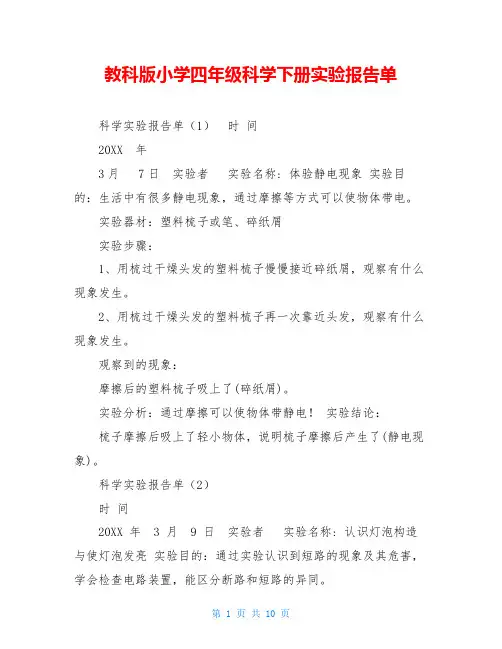 教科版小学四年级科学下册实验报告单

科学实验报告单（1）　时 间

20XX 年

3月　7日　实验者　实验名称：体验静电现象 实验目的：生活中有很多静电现象，通过摩擦等方式可以使物体带电。

实验器材：塑料梳子或笔、碎纸屑

实验步骤：

1、用梳过干燥头发的塑料梳子慢慢接近碎纸屑，观察有什么现象发生。

2、用梳过干燥头发的塑料梳子再一次靠近头发，观察有什么现象发生。

观察到的现象：

摩擦后的塑料梳子吸上了(碎纸屑)。

实验分析：通过摩擦可以使物体带静电！ 实验结论：

梳子摩擦后吸上了轻小物体，说明梳子摩擦后产生了(静电现象)。

科学实验报告单（2）

时 间

20XX 年　3 月　9 日　实验者　实验名称：认识灯泡构造与使灯泡发亮 实验目的：通过实验认识到短路的现象及其危害，学会检查电路装置，能区分断路和短路的异同。

第 1 页 共 10 页